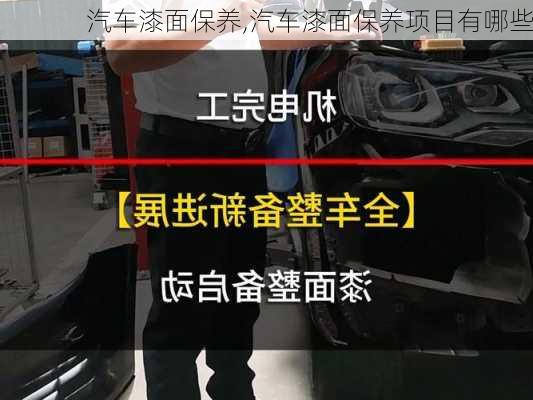 汽车漆面保养,汽车漆面保养项目有哪些

机电完工

【全车整备新进展】

漆面整备启动